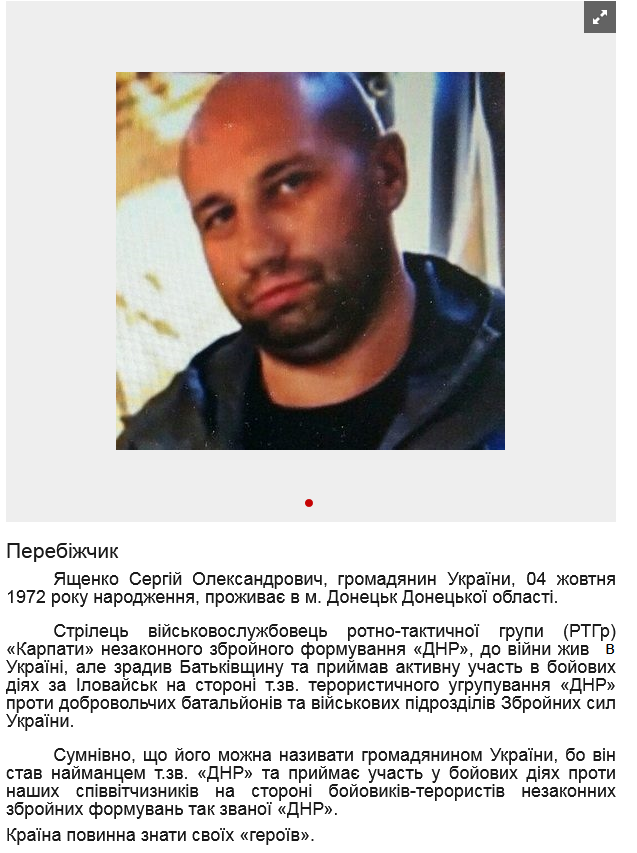 Перебіжчик

Ященко Сергій Олександрович, громадянин України, 04 жовтня 1972 року народження, проживає в м. Донецьк Донецької області.

Стрілець військовослужбовець ротно-тактичної групи (РТГр) «Карпати» незаконного збройного формування «ДНР», до війни жив в Україні, але зрадив Батьківщину та приймав активну участь в бойових діях за Іловайськ на стороні т.зв. терористичного угрупування «ДНР» проти добровольчих батальйонів та військових підрозділів Збройних сил України.

Сумнівно, що його можна називати громадянином України, бо він став найманцем т.зв. «ДНР» та приймає участь у бойових діях проти наших співвітчизників на стороні бойовиків-терористів незаконних збройних формувань так званої «ДНР».

Країна повинна знати своїх «героїв».